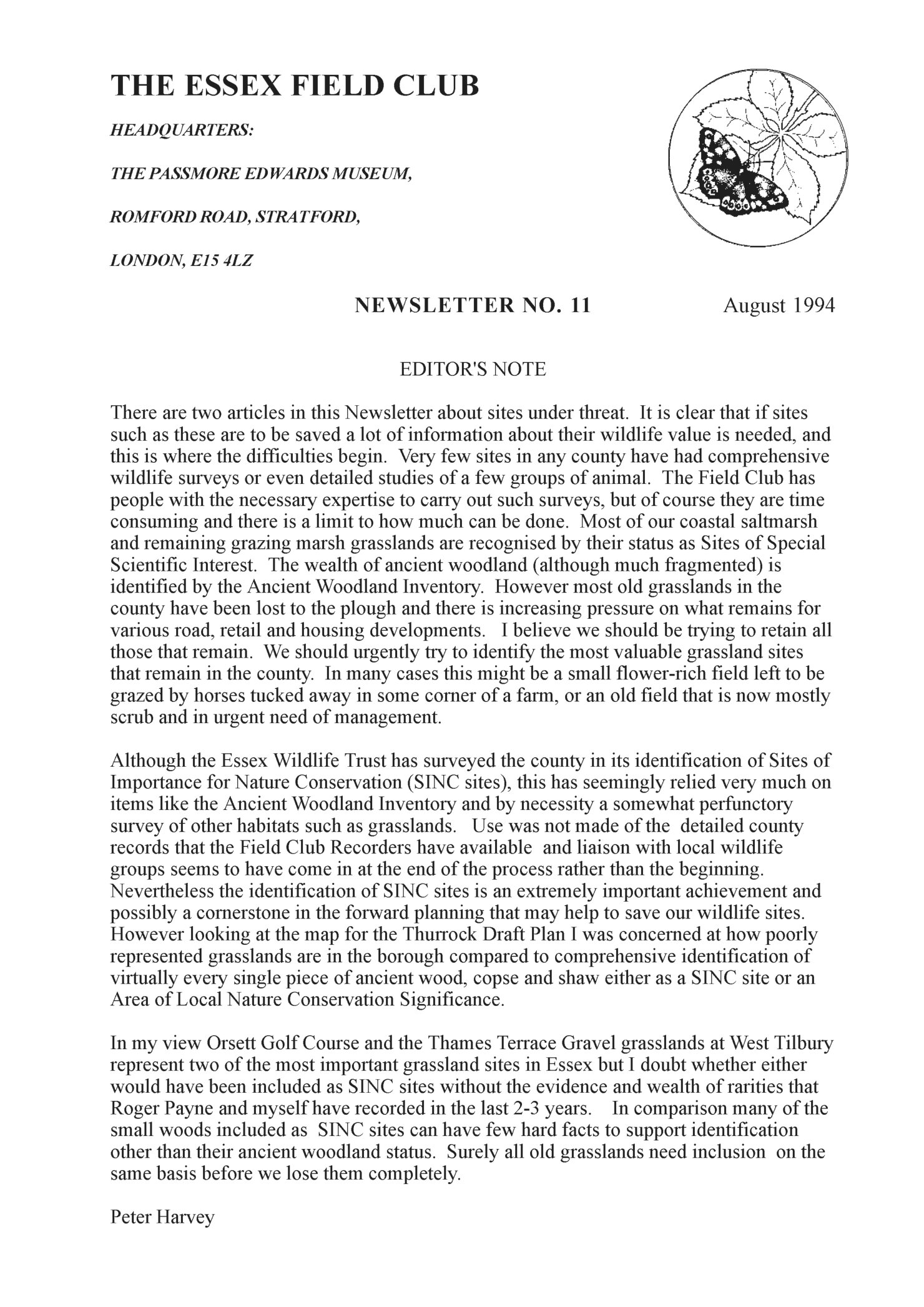 THE ESSEX FIELD CLUB

HEADQUARTERS:

THE PASSMORE EDWARDS MUSEUM,

ROMFORD ROAD, STRATFORD,

LONDON, E15 4LZ

NEWSLETTER NO. 11 August 1994

EDITOR'S NOTE

There are two articles in this Newsletter about sites under threat. It is clear that if sites such as these are to be saved a lot of information about their wildlife value is needed, and this is where the difficulties begin. Very few sites in any county have had comprehensive wildlife surveys or even detailed studies of a few groups of animal. The Field Club has people with the necessary expertise to carry out such surveys, but of course they are time consuming and there is a limit to how much can be done. Most of our coastal saltmarsh and remaining grazing marsh grasslands are recognised by their status as Sites of Special Scientific Interest. The wealth of ancient woodland (although much fragmented) is identified by the Ancient Woodland Inventory. However most old grasslands in the county have been lost to the plough and there is increasing pressure on what remains for various road, retail and housing developments. I believe we should be trying to retain all those that remain. We should urgently try to identify the most valuable grassland sites that remain in the county. In many cases this might be a small flower-rich field left to be grazed by horses tucked away in some corner of a farm, or an old field that is now mostly scrub and in urgent need of management.

Although the Essex Wildlife Trust has surveyed the county in its identification of Sites of Importance for Nature Conservation (SINC sites), this has seemingly relied very much on items like the Ancient Woodland Inventory and by necessity a somewhat perfunctory survey of other habitats such as grasslands. Use was not made of the detailed county records that the Field Club Recorders have available and liaison with local wildlife groups seems to have come in at the end of the process rather than the beginning. Nevertheless the identification of SINC sites is an extremely important achievement and possibly a cornerstone in the forward planning that may help to save our wildlife sites. However looking at the map for the Thurrock Draft Plan I was concerned at how poorly represented grasslands are in the borough compared to comprehensive identification of virtually every single piece of ancient wood, copse and shaw either as a SINC site or an Area of Local Nature Conservation Significance.

In my view Orsett Golf Course and the Thames Terrace Gravel grasslands at West Tilbury represent two of the most important grassland sites in Essex but I doubt whether either would have been included as SINC sites without the evidence and wealth of rarities that Roger Payne and myself have recorded in the last 2-3 years. In comparison many of the small woods included as SINC sites can have few hard facts to support identification other than their ancient woodland status. Surely all old grasslands need inclusion on the same basis before we lose them completely.

Peter Harvey